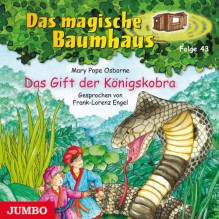 Das magische Baumhaus

Folge 43

Mary Pope Osborne

Das Gift der Königskobra

Gesprochen von Frank-Lorenz Engel

JUMBO